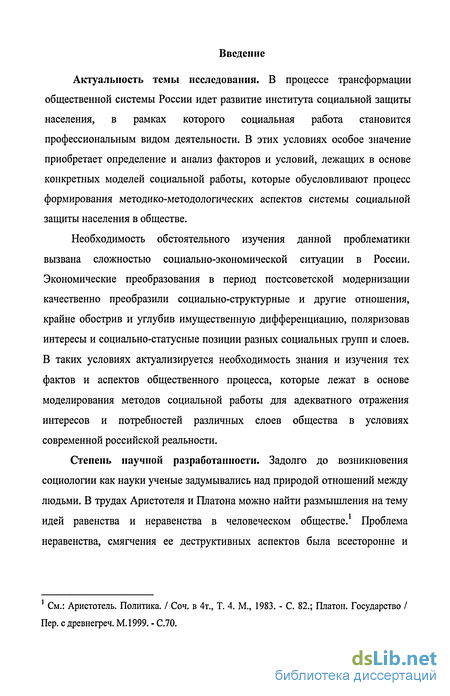 Введение

Актуальность темы исследования. В процессе трансформации общественной системы России идет развитие института социальной защиты населения, в рамках которого социальная работа становится профессиональным видом деятельности. В этих условиях особое значение приобретает определение и анализ факторов и условий, лежащих в основе конкретных моделей социальной работы, которые обусловливают процесс формирования методико-методологических аспектов системы социальной защиты населения в обществе.

Необходимость обстоятельного изучения данной проблематики вызвана сложностью социально-экономической ситуации в России. Экономические преобразования в период постсоветской модернизации качественно преобразили социально-структурные и другие отношения, крайне обострив и углубив имущественную дифференциацию, поляризовав интересы и социально-статусные позиции разных социальных групп и слоев. В таких условиях актуализируется необходимость знания и изучения тех фактов и аспектов общественного процесса, которые лежат в основе моделирования методов социальной работы для адекватного отражения интересов и потребностей различных слоев общества в условиях современной российской реальности.

Степень научной разработанности. Задолго до возникновения социологии как науки ученые задумывались над природой отношений между людьми. В трудах Аристотеля и Платона можно найти размышления на тему идей равенства и неравенства в человеческом обществе.$^1$ Проблема неравенства, смягчения ее деструктивных аспектов была всесторонне и

$^1$ См.: Аристотель. Политика. / Соч. в 4т., Т. 4. М., 1983. - С. 82.; Платон. Государство / Пер. с древнегреч. М.1999. - С.70.

dsLib.net
библиотека диссертаций